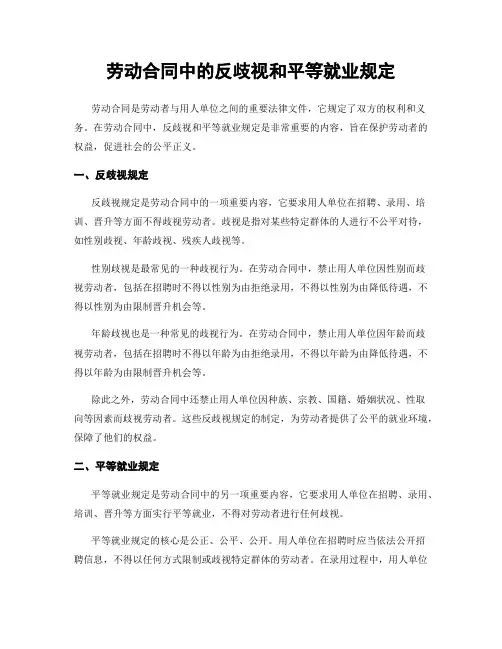 劳动合同中的反歧视和平等就业规定

劳动合同是劳动者与用人单位之间的重要法律文件，它规定了双方的权利和义务。在劳动合同中，反歧视和平等就业规定是非常重要的内容，旨在保护劳动者的权益，促进社会的公平正义。

一、反歧视规定

反歧视规定是劳动合同中的一项重要内容，它要求用人单位在招聘、录用、培训、晋升等方面不得歧视劳动者。歧视是指对某些特定群体的人进行不公平对待，如性别歧视、年龄歧视、残疾人歧视等。

性别歧视是最常见的一种歧视行为。在劳动合同中，禁止用人单位因性别而歧视劳动者，包括在招聘时不得以性别为由拒绝录用，不得以性别为由降低待遇，不得以性别为由限制晋升机会等。

年龄歧视也是一种常见的歧视行为。在劳动合同中，禁止用人单位因年龄而歧视劳动者，包括在招聘时不得以年龄为由拒绝录用，不得以年龄为由降低待遇，不得以年龄为由限制晋升机会等。

除此之外，劳动合同中还禁止用人单位因种族、宗教、国籍、婚姻状况、性取向等因素而歧视劳动者。这些反歧视规定的制定，为劳动者提供了公平的就业环境，保障了他们的权益。

二、平等就业规定

平等就业规定是劳动合同中的另一项重要内容，它要求用人单位在招聘、录用、培训、晋升等方面实行平等就业，不得对劳动者进行任何歧视。

平等就业规定的核心是公正、公平、公开。用人单位在招聘时应当依法公开招聘信息，不得以任何方式限制或歧视特定群体的劳动者。在录用过程中，用人单位